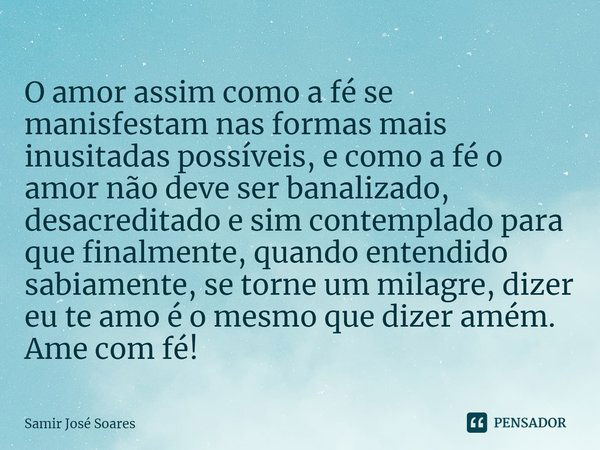 O amor assim como a fé se manisfestam nas formas mais inusitadas possíveis, e como a fé o amor não deve ser banalizado, desacreditado e sim contemplado para que finalmente, quando entendido sabiamente, se torne um milagre, dizer eu te amo é o mesmo que dizer amém. Ame com fé!

Samir José Soares

PENSADOR